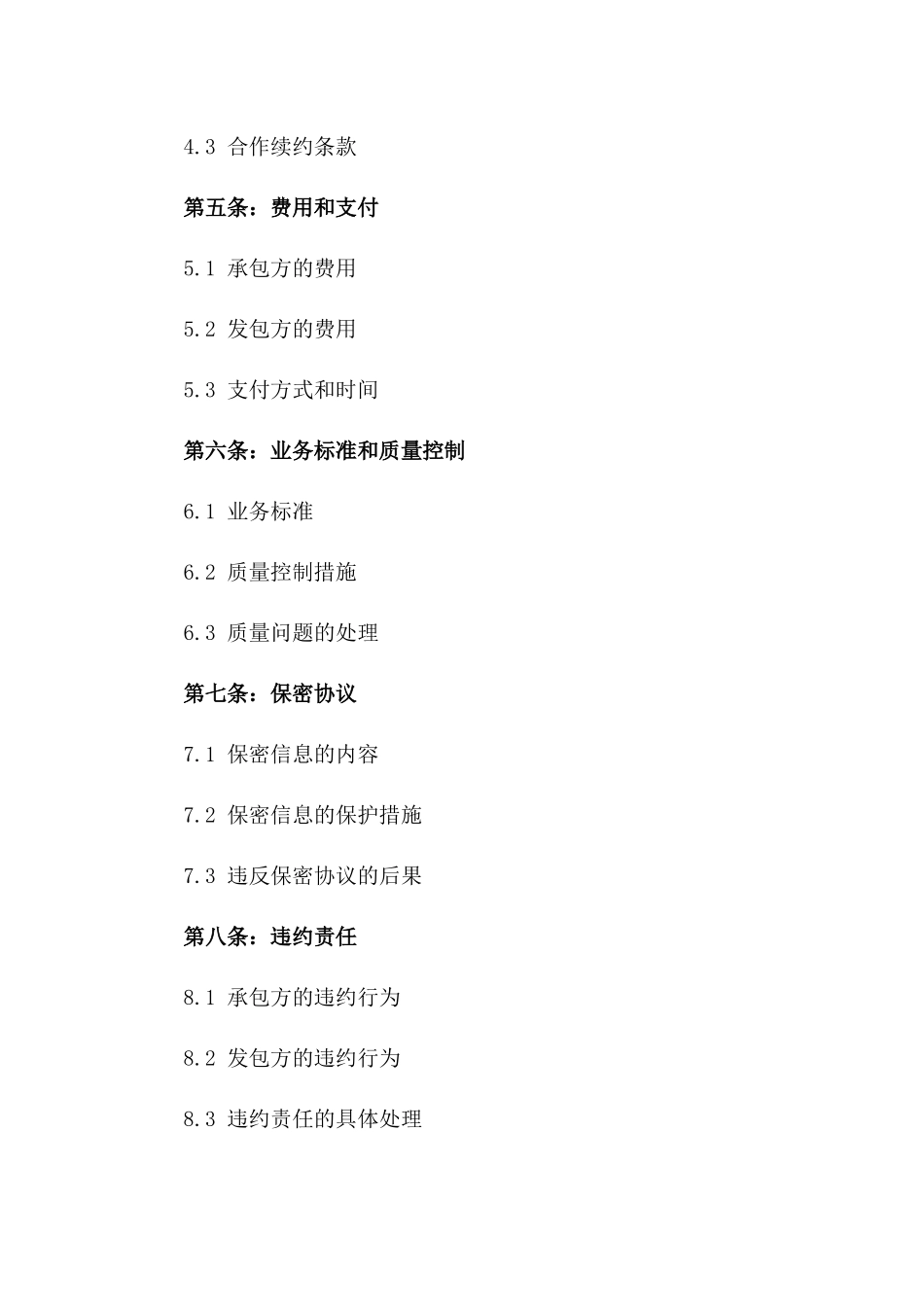 4.3 合作续约条款

第五条：费用和支付

5.1 承包方的费用

5.2 发包方的费用

5.3 支付方式和时间

第六条：业务标准和质量控制

6.1 业务标准

6.2 质量控制措施

6.3 质量问题的处理

第七条：保密协议

7.1 保密信息的内容

7.2 保密信息的保护措施

7.3 违反保密协议的后果

第八条：违约责任

8.1 承包方的违约行为

8.2 发包方的违约行为

8.3 违约责任的具体处理